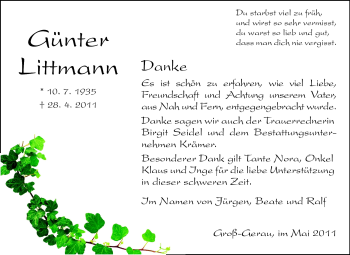 Du starbst viel zu früh,
und wirst so sehr vermisst,
du warst so lieb und gut,
dass man dich nie vergisst.

Günter Littmann

* 10. 7. 1935
† 28. 4. 2011

Danke

Es ist schön zu erfahren, wie viel Liebe, Freundschaft und Achtung unserem Vater, aus Nah und Fern, entgegengebracht wurde.

Danke sagen wir auch der Trauerrednerin Birgit Seidel und dem Bestattungsunternehmen Krämer.

Besonderer Dank gilt Tante Nora, Onkel Klaus und Inge für die liebe Unterstützung in dieser schweren Zeit.

Im Namen von Jürgen, Beate und Ralf

Groß-Gerau, im Mai 2011